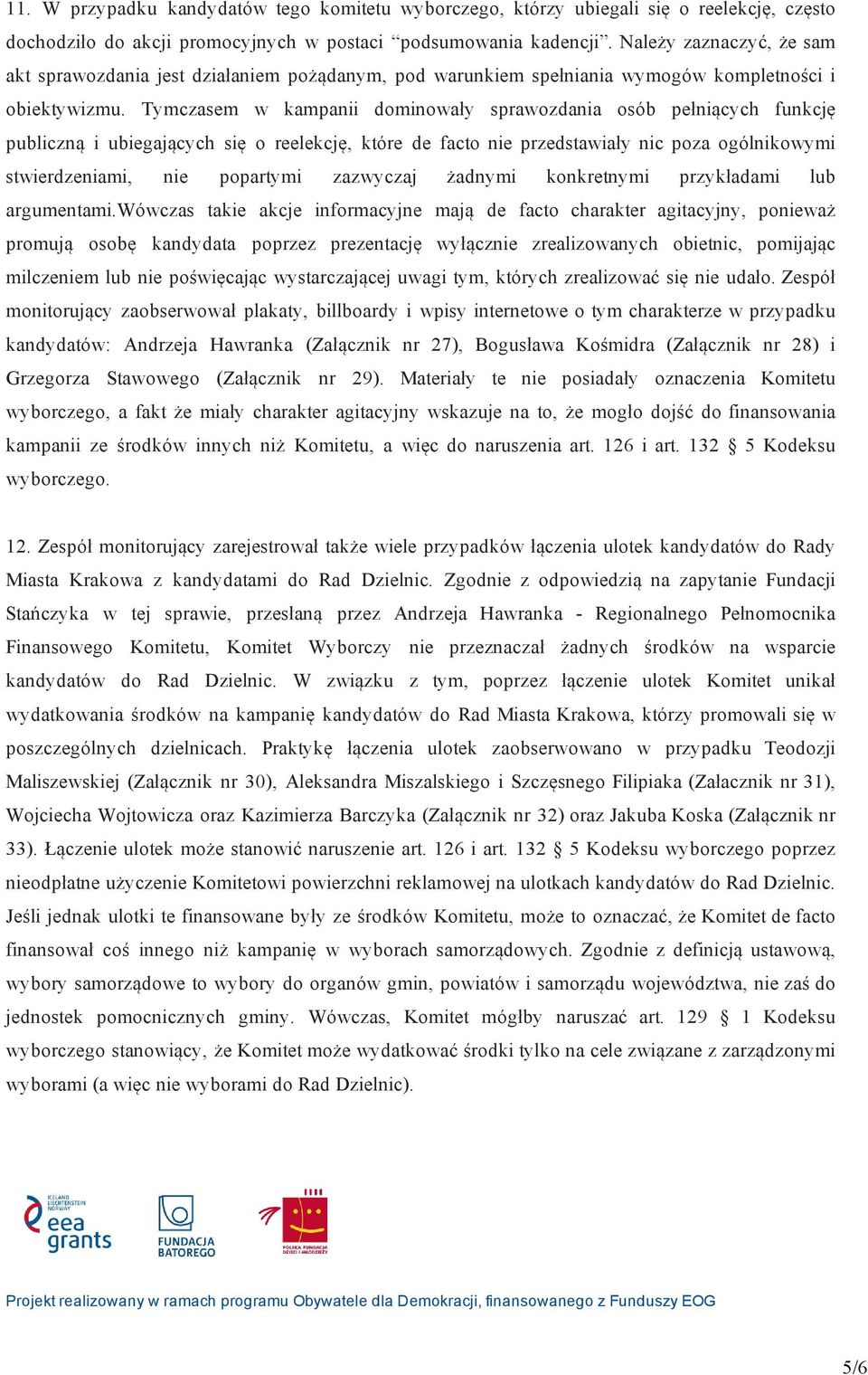 11. W przypadku kandydatów tego komitetu wyborczego, którzy ubiegali się o reelekcję, często dochodziło do akcji promocyjnych w postaci “podsumowania kadencji”. Należy zaznaczyć, że sam akt sprawozdania jest działaniem pożądanym, pod warunkiem spełniania wymogów kompletności i obiektywizmu. Tymczasem w kampanii dominowały sprawozdania osób pełniących funkcję publiczną i ubiegających się o reelekcję, które de facto nie przedstawiały nic poza ogólnikowymi stwierdzeniami, nie popartymi zazwyczaj żadnymi konkretnymi przykładami lub argumentami.Wówczas takie akcje informacyjne mają de facto charakter agitacyjny, ponieważ promują osobę kandydata poprzez prezentację wyłącznie zrealizowanych obietnic, pomijając milczeniem lub nie poświęcając wystarczającej uwagi tym, których zrealizować się nie udało. Zespół monitorujący zaobserwował plakaty, billboardy i wpisy internetowe o tym charakterze w przypadku kandydatów: Andrzeja Hawranka (Załącznik nr 27), Bogusława Kośmidra (Załącznik nr 28) i Grzegorza Stawowego (Załącznik nr 29). Materiały te nie posiadały oznaczenia Komitetu wyborczego, a fakt że miały charakter agitacyjny wskazuje na to, że mogło dojść do finansowania kampanii ze środków innych niż Komitetu, a więc do naruszenia art. 126 i art. 132 § 5 Kodeksu wyborczego.

12. Zespół monitorujący zarejestrował także wiele przypadków łączenia ulotek kandydatów do Rady Miasta Krakowa z kandydatami do Rad Dzielnic. Zgodnie z odpowiedzią na zapytanie Fundacji Stańczyka w tej sprawie, przesłaną przez Andrzeja Hawranka - Regionalnego Pełnomocnika Finansowego Komitetu, Komitet Wyborczy nie przeznaczał żadnych środków na wsparcie kandydatów do Rad Dzielnic. W związku z tym, poprzez łączenie ulotek Komitet unikał wydatkowania środków na kampanię kandydatów do Rad Miasta Krakowa, którzy promowali się w poszczególnych dzielnicach. Praktykę łączenia ulotek zaobserwowano w przypadku Teodozji Maliszewskiej (Załącznik nr 30), Aleksandra Miszalskiego i Szczęsnego Filipiaka (Załacznik nr 31), Wojciecha Wojtowicza oraz Kazimierza Barczyka (Załącznik nr 32) oraz Jakuba Koska (Załącznik nr 33). Łączenie ulotek może stanowić naruszenie art. 126 i art. 132 § 5 Kodeksu wyborczego poprzez nieodpłatne użyczenie Komitetowi powierzchni reklamowej na ulotkach kandydatów do Rad Dzielnic. Jeśli jednak ulotki te finansowane były ze środków Komitetu, może to oznaczać, że Komitet de facto finansował coś innego niż kampanię w wyborach samorządowych. Zgodnie z definicją ustawową, wybory samorządowe to wybory do organów gmin, powiatów i samorządu województwa, nie zaś do jednostek pomocniczych gminy. Wówczas, Komitet mógłby naruszać art. 129 § 1 Kodeksu wyborczego stanowiący, że Komitet może wydatkować środki tylko na cele związane z zarządzonymi wyborami (a więc nie wyborami do Rad Dzielnic).

ICELAND LIECHTENSTEIN NORWAY eea grants

FUNDACJA BATOREGO

POLSKA FUNDACJA DZIECI I MŁODZIEŻY

Projekt realizowany w ramach programu Obywatele dla Demokracji, finansowanego z Funduszy EOG

5/6